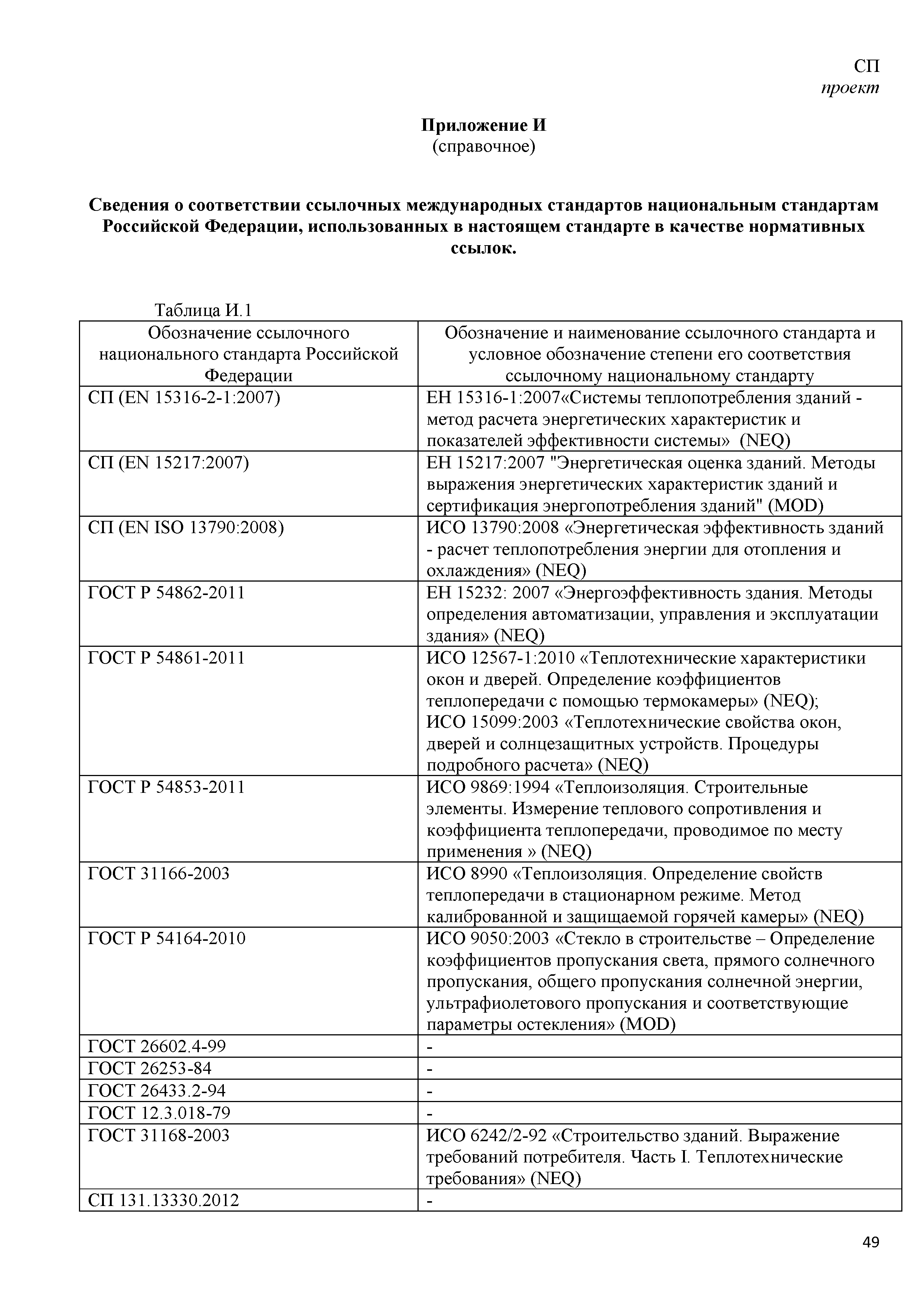 СП
проект

Приложение И
(справочное)

Сведения о соответствии ссылочных международных стандартов национальным стандартам Российской Федерации, использованных в настоящем стандарте в качестве нормативных ссылок.

Таблица И.1

| Обозначение ссылочного национального стандарта Российской Федерации | Обозначение и наименование ссылочного стандарта и условное обозначение степени его соответствия ссылочному национальному стандарту |
|---|---|
| СП (EN 15316-2-1:2007) | ЕН 15316-1:2007«Системы теплопотребления зданий - метод расчета энергетических характеристик и показателей эффективности системы» (NEQ) |
| СП (EN 15217:2007) | ЕН 15217:2007 "Энергетическая оценка зданий. Методы выражения энергетических характеристик зданий и сертификация энергопотребления зданий" (MOD) |
| СП (EN ISO 13790:2008) | ИСО 13790:2008 «Энергетическая эффективность зданий - расчет теплопотребления энергии для отопления и охлаждения» (NEQ) |
| ГОСТ Р 54862-2011 | ЕН 15232: 2007 «Энергоэффективность здания. Методы определения автоматизации, управления и эксплуатации здания» (NEQ) |
| ГОСТ Р 54861-2011 | ИСО 12567-1:2010 «Теплотехнические характеристики окон и дверей. Определение коэффициентов теплопередачи с помощью термокамеры» (NEQ); ИСО 15099:2003 «Теплотехнические свойства окон, дверей и солнцезащитных устройств. Процедуры подробного расчета» (NEQ) |
| ГОСТ Р 54853-2011 | ИСО 9869:1994 «Теплоизоляция. Строительные элементы. Измерение теплового сопротивления и коэффициента теплопередачи, проводимое по месту применения » (NEQ) |
| ГОСТ 31166-2003 | ИСО 8990 «Теплоизоляция. Определение свойств теплопередачи в стационарном режиме. Метод калиброванной и защищаемой горячей камеры» (NEQ) |
| ГОСТ Р 54164-2010 | ИСО 9050:2003 «Стекло в строительстве – Определение коэффициентов пропускания света, прямого солнечного пропускания, общего пропускания солнечной энергии, ультрафиолетового пропускания и соответствующие параметры остекления» (MOD) |
| ГОСТ 26602.4-99 | - |
| ГОСТ 26253-84 | - |
| ГОСТ 26433.2-94 | - |
| ГОСТ 12.3.018-79 | - |
| ГОСТ 31168-2003 | ИСО 6242/2-92 «Строительство зданий. Выражение требований потребителя. Часть I. Теплотехнические требования» (NEQ) |
| СП 131.13330.2012 | - |

49